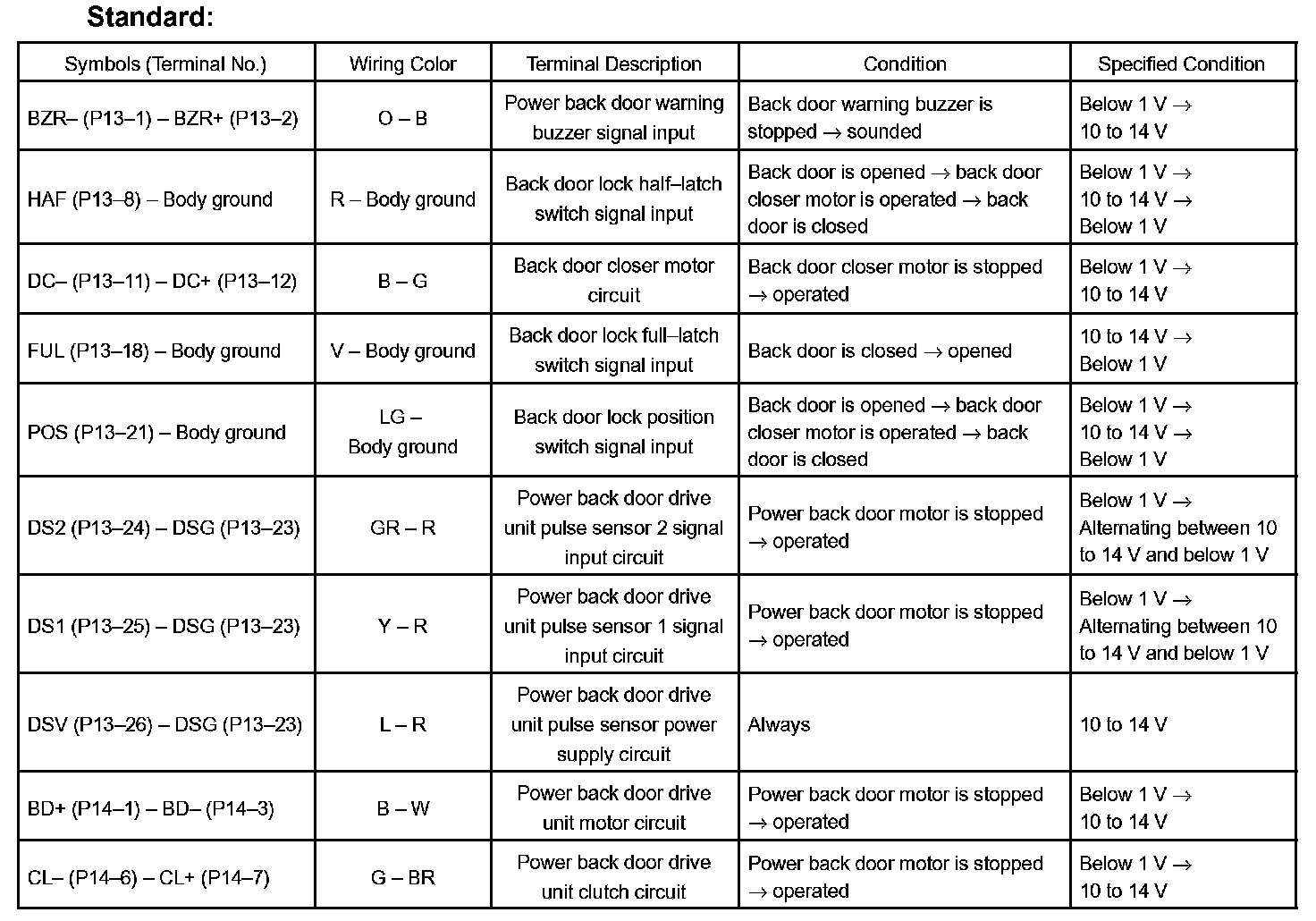 Standard:

| Symbols (Terminal No.) | Wiring Color | Terminal Description | Condition | Specified Condition |
|---|---|---|---|---|
| BZR– (P13–1) – BZR+ (P13–2) | O – B | Power back door warning buzzer signal input | Back door warning buzzer is stopped → sounded | Below 1 V → 10 to 14 V |
| HAF (P13–8) – Body ground | R – Body ground | Back door lock half–latch switch signal input | Back door is opened → back door closer motor is operated → back door is closed | Below 1 V → 10 to 14 V → Below 1 V |
| DC– (P13–11) – DC+ (P13–12) | B – G | Back door closer motor circuit | Back door closer motor is stopped → operated | Below 1 V → 10 to 14 V |
| FUL (P13–18) – Body ground | V – Body ground | Back door lock full–latch switch signal input | Back door is closed → opened | 10 to 14 V → Below 1 V |
| POS (P13–21) – Body ground | LG – Body ground | Back door lock position switch signal input | Back door is opened → back door closer motor is operated → back door is closed | Below 1 V → 10 to 14 V → Below 1 V |
| DS2 (P13–24) – DSG (P13–23) | GR – R | Power back door drive unit pulse sensor 2 signal input circuit | Power back door motor is stopped → operated | Below 1 V → Alternating between 10 to 14 V and below 1 V |
| DS1 (P13–25) – DSG (P13–23) | Y – R | Power back door drive unit pulse sensor 1 signal input circuit | Power back door motor is stopped → operated | Below 1 V → Alternating between 10 to 14 V and below 1 V |
| DSV (P13–26) – DSG (P13–23) | L – R | Power back door drive unit pulse sensor power supply circuit | Always | 10 to 14 V |
| BD+ (P14–1) – BD– (P14–3) | B – W | Power back door drive unit motor circuit | Power back door motor is stopped → operated | Below 1 V → 10 to 14 V |
| CL– (P14–6) – CL+ (P14–7) | G – BR | Power back door drive unit clutch circuit | Power back door motor is stopped → operated | Below 1 V → 10 to 14 V |